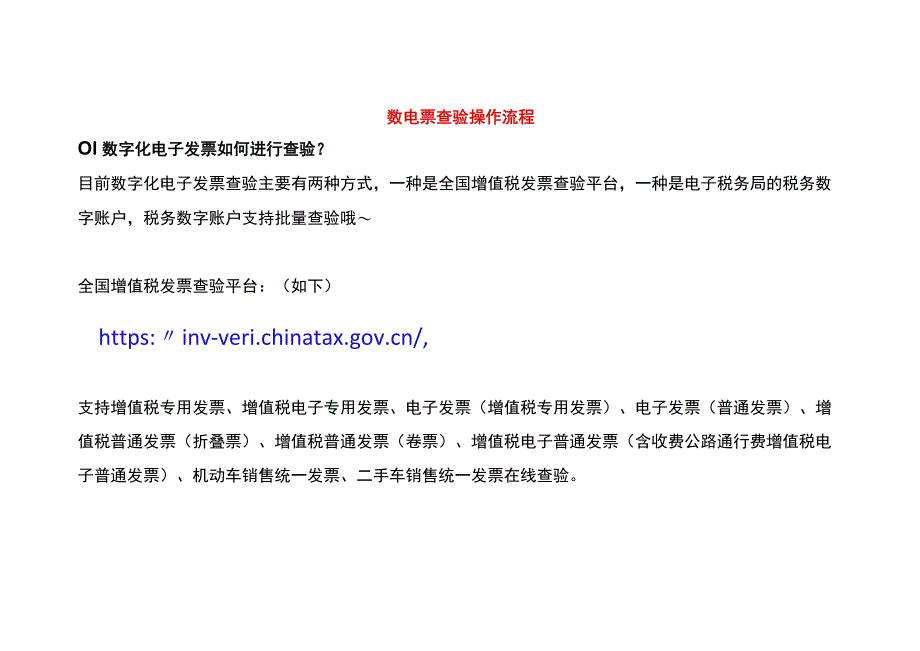 数电票查验操作流程

Ol 数字化电子发票如何进行查验？

目前数字化电子发票查验主要有两种方式，一种是全国增值税发票查验平台，一种是电子税务局的税务数字账户，税务数字账户支持批量查验哦～

全国增值税发票查验平台：（如下）

https: 〃 inv-veri.chinatax.gov.cn/,

支持增值税专用发票、增值税电子专用发票、电子发票（增值税专用发票）、电子发票（普通发票）、增值税普通发票（折叠票）、增值税普通发票（卷票）、增值税电子普通发票（含收费公路通行费增值税电子普通发票）、机动车销售统一发票、二手车销售统一发票在线查验。